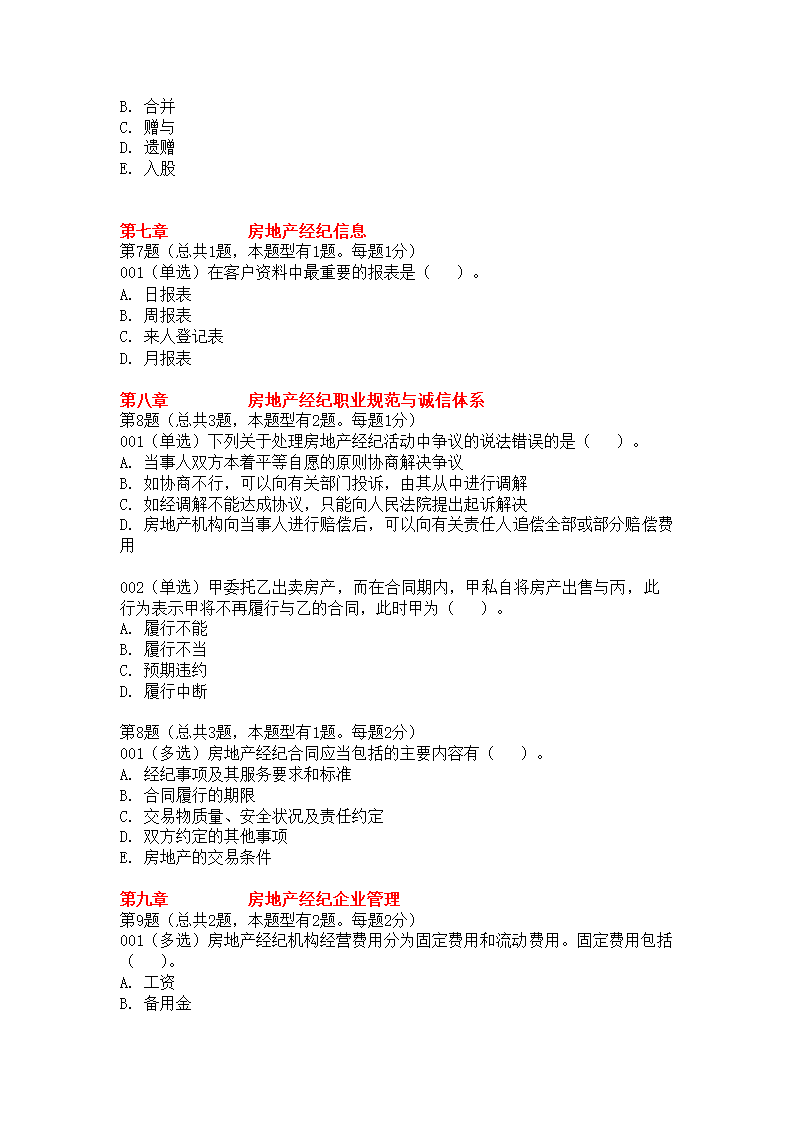 B. 合并
C. 赠与
D. 遗赠
E. 入股

第七章　　　　房地产经纪信息
第7题（总共1题，本题型有1题。每题1分）
001（单选）在客户资料中最重要的报表是（　　）。
A. 日报表
B. 周报表
C. 来人登记表
D. 月报表

第八章　　　　房地产经纪职业规范与诚信体系
第8题（总共3题，本题型有2题。每题1分）
001（单选）下列关于处理房地产经纪活动中争议的说法错误的是（　　）。
A. 当事人双方本着平等自愿的原则协商解决争议
B. 如协商不行，可以向有关部门投诉，由其从中进行调解
C. 如经调解不能达成协议，只能向人民法院提出起诉解决
D. 房地产机构向当事人进行赔偿后，可以向有关责任人追偿全部或部分赔偿费用

002（单选）甲委托乙出卖房产，而在合同期内，甲私自将房产出售与丙，此行为表示甲将不再履行与乙的合同，此时甲为（　　）。
A. 履行不能
B. 履行不当
C. 预期违约
D. 履行中断

第8题（总共3题，本题型有1题。每题2分）
001（多选）房地产经纪合同应当包括的主要内容有（　　）。
A. 经纪事项及其服务要求和标准
B. 合同履行的期限
C. 交易物质量、安全状况及责任约定
D. 双方约定的其他事项
E. 房地产的交易条件

第九章　　　　房地产经纪企业管理
第9题（总共2题，本题型有2题。每题2分）
001（多选）房地产经纪机构经营费用分为固定费用和流动费用。固定费用包括（　　）。
A. 工资
B. 备用金